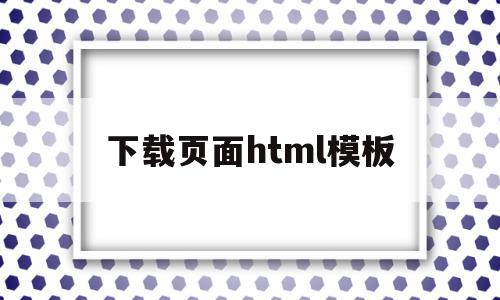 下载页面html模板